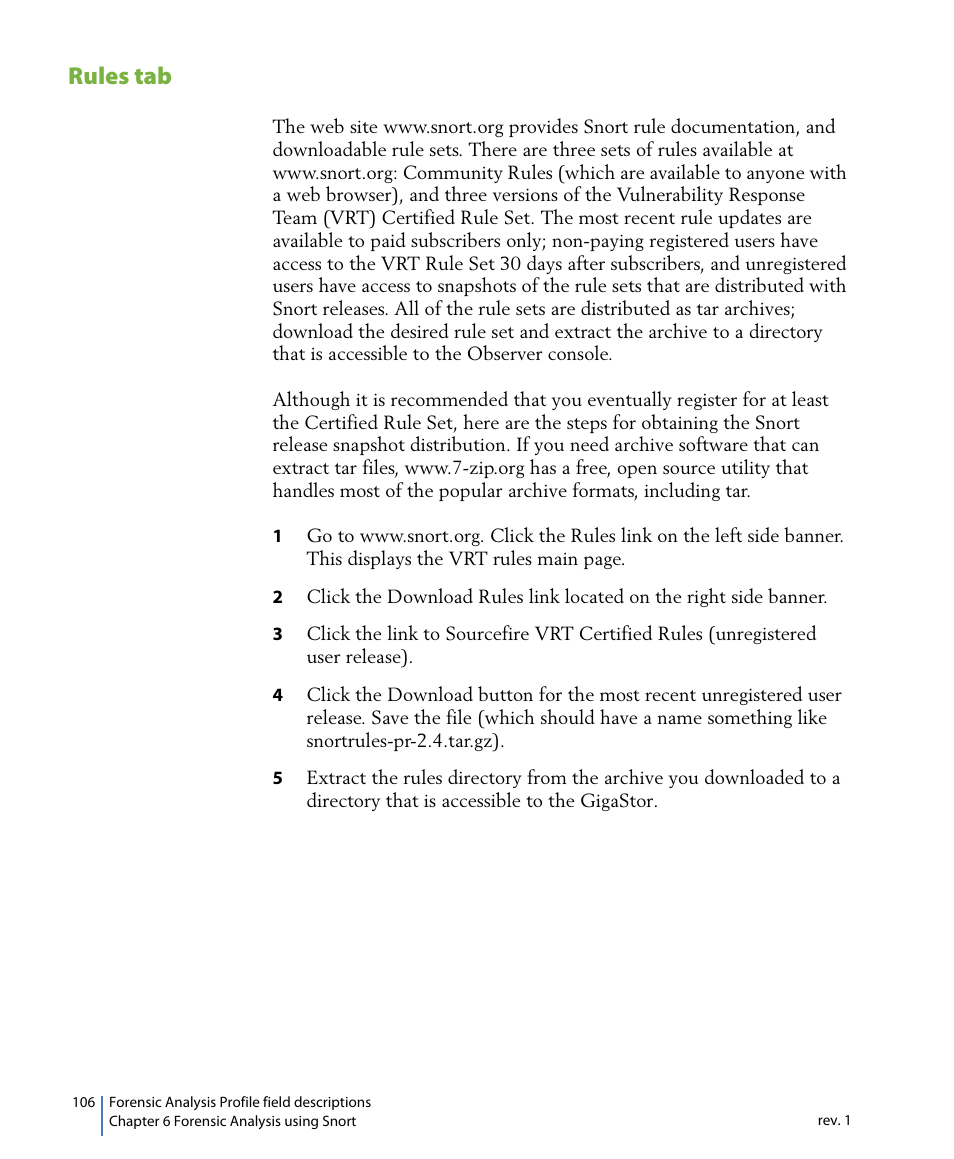 Rules tab

The web site www.snort.org provides Snort rule documentation, and downloadable rule sets. There are three sets of rules available at www.snort.org: Community Rules (which are available to anyone with a web browser), and three versions of the Vulnerability Response Team (VRT) Certified Rule Set. The most recent rule updates are available to paid subscribers only; non-paying registered users have access to the VRT Rule Set 30 days after subscribers, and unregistered users have access to snapshots of the rule sets that are distributed with Snort releases. All of the rule sets are distributed as tar archives; download the desired rule set and extract the archive to a directory that is accessible to the Observer console.

Although it is recommended that you eventually register for at least the Certified Rule Set, here are the steps for obtaining the Snort release snapshot distribution. If you need archive software that can extract tar files, www.7-zip.org has a free, open source utility that handles most of the popular archive formats, including tar.

1 Go to www.snort.org. Click the Rules link on the left side banner. This displays the VRT rules main page.

2 Click the Download Rules link located on the right side banner.

3 Click the link to Sourcefire VRT Certified Rules (unregistered user release).

4 Click the Download button for the most recent unregistered user release. Save the file (which should have a name something like snortrules-pr-2.4.tar.gz).

5 Extract the rules directory from the archive you downloaded to a directory that is accessible to the GigaStor.

106 Forensic Analysis Profile field descriptions
Chapter 6 Forensic Analysis using Snort rev. 1